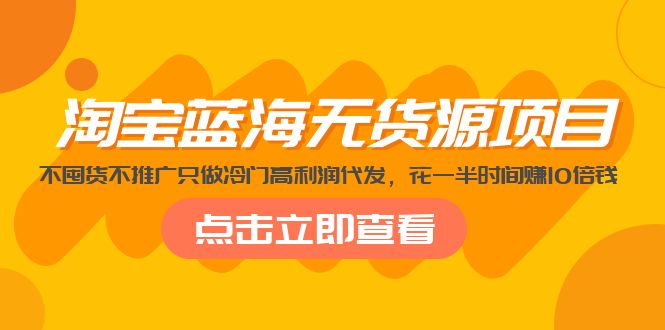 淘宝蓝海无货源项目

不囤货不推广只做冷门高利润代发，花一半时间赚10倍钱

点击立即查看